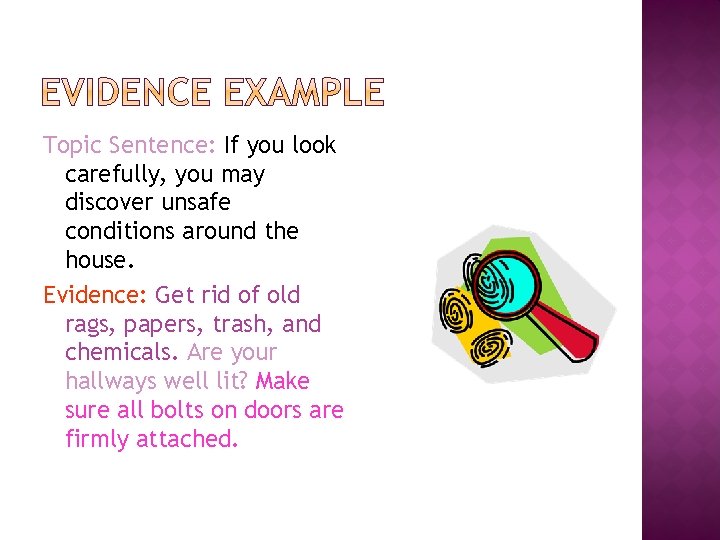 EVIDENCE EXAMPLE

Topic Sentence: If you look carefully, you may discover unsafe conditions around the house.

Evidence: Get rid of old rags, papers, trash, and chemicals. Are your hallways well lit? Make sure all bolts on doors are firmly attached.